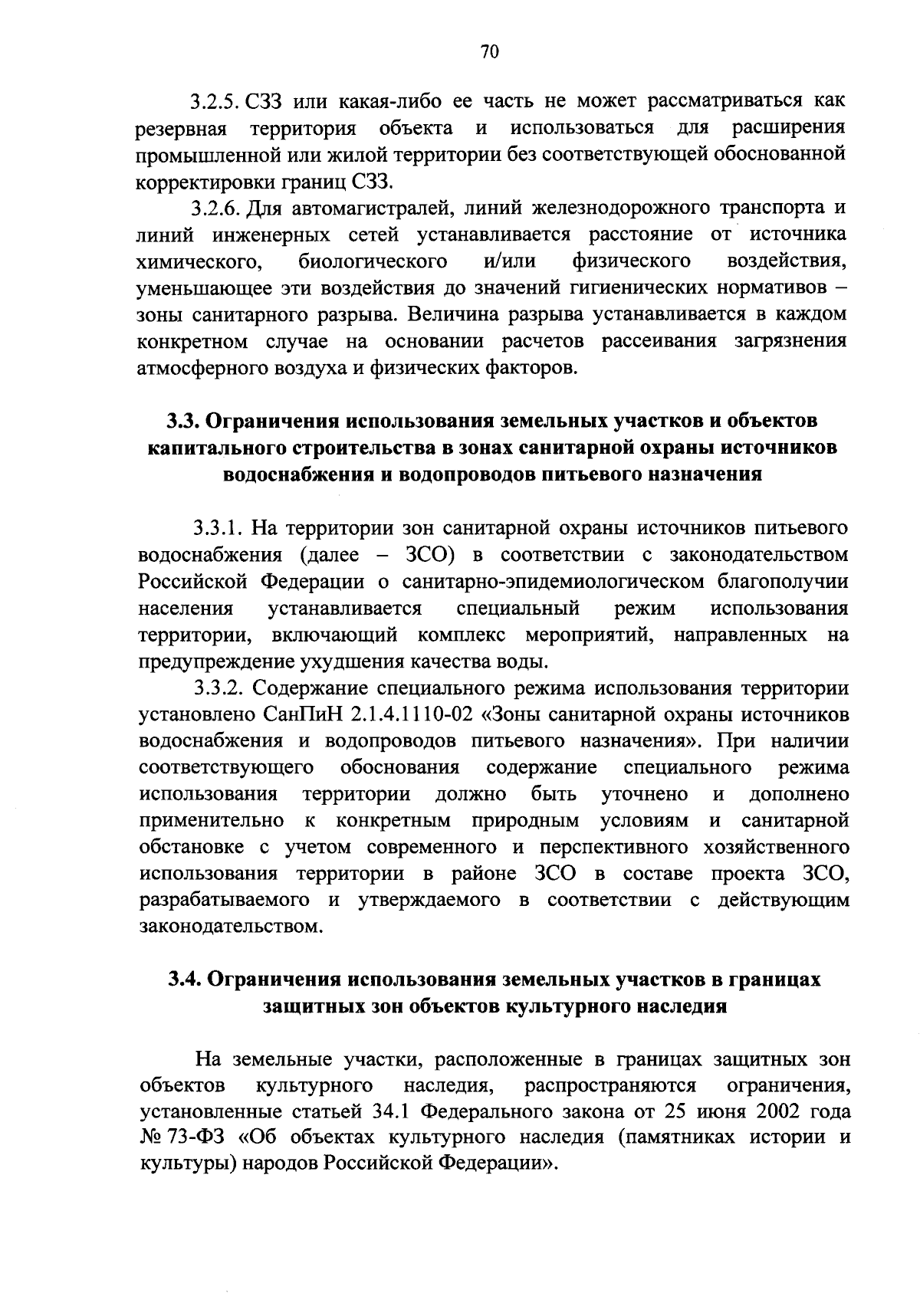 70

3.2.5. СЗЗ или какая-либо ее часть не может рассматриваться как резервная территория объекта и использоваться для расширения промышленной или жилой территории без соответствующей обоснованной корректировки границ СЗЗ.

3.2.6. Для автомагистралей, линий железнодорожного транспорта и линий инженерных сетей устанавливается расстояние от источника химического, биологического и/или физического воздействия, уменьшающее эти воздействия до значений гигиенических нормативов – зоны санитарного разрыва. Величина разрыва устанавливается в каждом конкретном случае на основании расчетов рассеивания загрязнения атмосферного воздуха и физических факторов.

3.3. Ограничения использования земельных участков и объектов капитального строительства в зонах санитарной охраны источников водоснабжения и водопроводов питьевого назначения

3.3.1. На территории зон санитарной охраны источников питьевого водоснабжения (далее – ЗСО) в соответствии с законодательством Российской Федерации о санитарно-эпидемиологическом благополучии населения устанавливается специальный режим использования территории, включающий комплекс мероприятий, направленных на предупреждение ухудшения качества воды.

3.3.2. Содержание специального режима использования территории установлено СанПиН 2.1.4.1110-02 «Зоны санитарной охраны источников водоснабжения и водопроводов питьевого назначения». При наличии соответствующего обоснования содержание специального режима использования территории должно быть уточнено и дополнено применительно к конкретным природным условиям и санитарной обстановке с учетом современного и перспективного хозяйственного использования территории в районе ЗСО в составе проекта ЗСО, разрабатываемого и утверждаемого в соответствии с действующим законодательством.

3.4. Ограничения использования земельных участков в границах защитных зон объектов культурного наследия

На земельные участки, расположенные в границах защитных зон объектов культурного наследия, распространяются ограничения, установленные статьей 34.1 Федерального закона от 25 июня 2002 года № 73-ФЗ «Об объектах культурного наследия (памятниках истории и культуры) народов Российской Федерации».